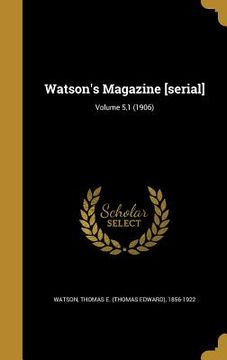 Watson's Magazine [serial]

Volume 5,1 (1906)

Scholar SELECT

WATSON, THOMAS E. (THOMAS EDWARD), 1856-1922